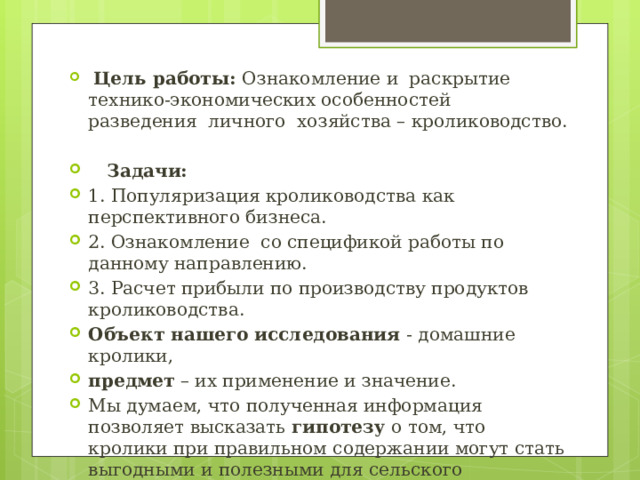 Цель работы: Ознакомление и раскрытие технико-экономических особенностей разведения личного хозяйства – кролиководство.

Задачи:

1. Популяризация кролиководства как перспективного бизнеса.

2. Ознакомление со спецификой работы по данному направлению.

3. Расчет прибыли по производству продуктов кролиководства.

Объект нашего исследования - домашние кролики,

предмет – их применение и значение.

Мы думаем, что полученная информация позволяет высказать гипотезу о том, что кролики при правильном содержании могут стать выгодными и полезными для сельского